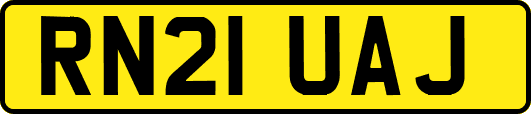 RN21 UAJ